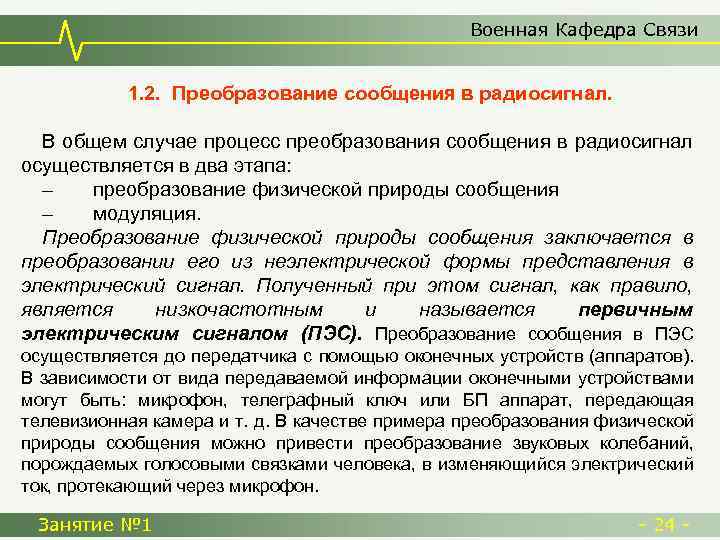 Военная Кафедра Связи

1.2. Преобразование сообщения в радиосигнал.

В общем случае процесс преобразования сообщения в радиосигнал осуществляется в два этапа:
– преобразование физической природы сообщения
– модуляция.
Преобразование физической природы сообщения заключается в преобразовании его из неэлектрической формы представления в электрический сигнал. Полученный при этом сигнал, как правило, является низкочастотным и называется первичным электрическим сигналом (ПЭС). Преобразование сообщения в ПЭС осуществляется до передатчика с помощью оконечных устройств (аппаратов). В зависимости от вида передаваемой информации оконечными устройствами могут быть: микрофон, телеграфный ключ или БП аппарат, передающая телевизионная камера и т. д. В качестве примера преобразования физической природы сообщения можно привести преобразование звуковых колебаний, порождаемых голосовыми связками человека, в изменяющийся электрический ток, протекающий через микрофон.

Занятие №1

- 24 -